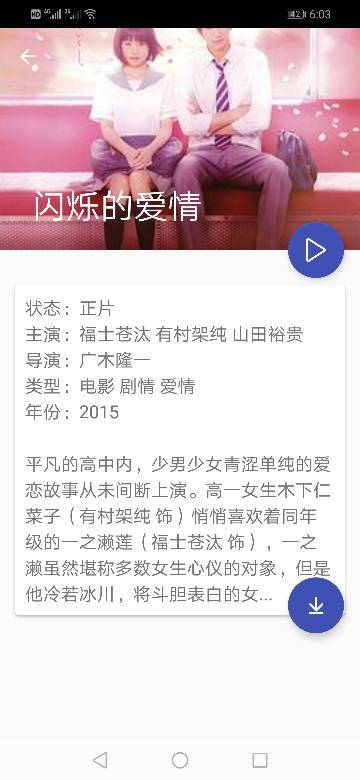 HD 4G 3G 42 6:03

闪烁的爱情

状态：正片
主演：福士苍汰 有村架纯 山田裕贵
导演：广木隆一
类型：电影 剧情 爱情
年份：2015

平凡的高中内，少男少女青涩单纯的爱恋故事从未间断上演。高一女生木下仁菜子（有村架纯 饰）悄悄喜欢着同年级的一之濑莲（福士苍汰 饰），一之濑虽然堪称多数女生心仪的对象，但是他冷若冰川，将斗胆表白的女...